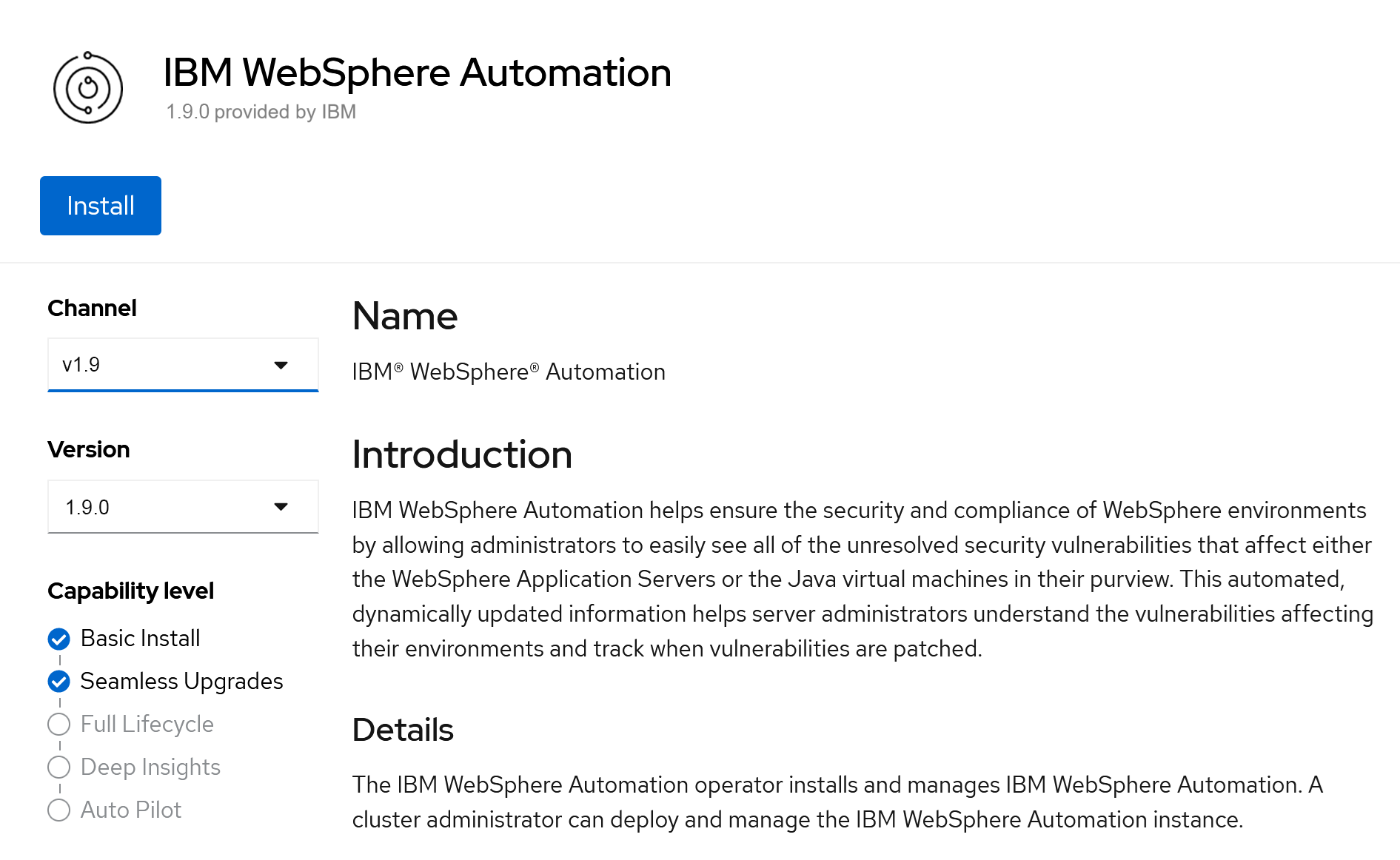 IBM WebSphere Automation
1.9.0 provided by IBM

Install

Channel

v1.9

Version

1.9.0

Capability level

Basic Install

Seamless Upgrades

Full Lifecycle

Deep Insights

Auto Pilot

Name

IBM® WebSphere® Automation

Introduction

IBM WebSphere Automation helps ensure the security and compliance of WebSphere environments by allowing administrators to easily see all of the unresolved security vulnerabilities that affect either the WebSphere Application Servers or the Java virtual machines in their purview. This automated, dynamically updated information helps server administrators understand the vulnerabilities affecting their environments and track when vulnerabilities are patched.

Details

The IBM WebSphere Automation operator installs and manages IBM WebSphere Automation. A cluster administrator can deploy and manage the IBM WebSphere Automation instance.